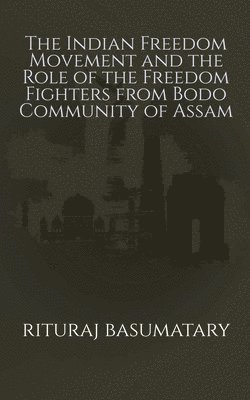 The Indian Freedom Movement and the Role of the Freedom Fighters from Bodo Community of Assam

RITURAJ BASUMATARY